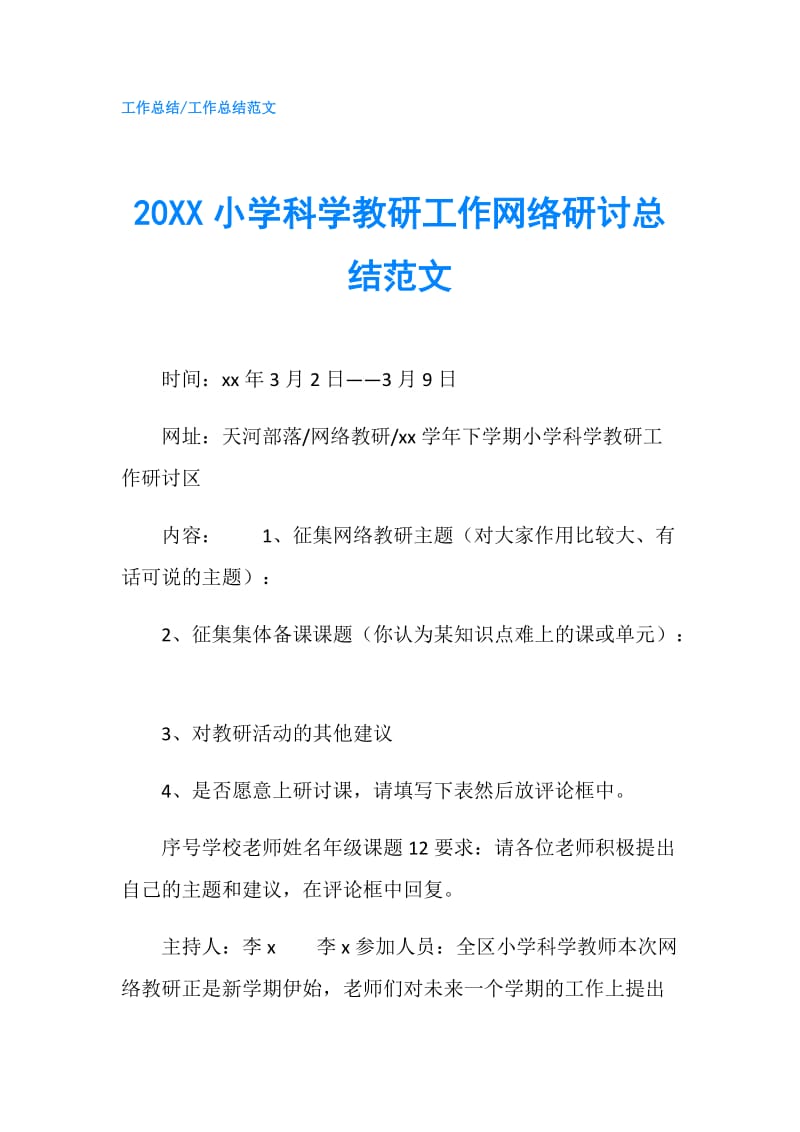 工作总结/工作总结范文

20XX 小学科学教研工作网络研讨总结范文

时间：xx 年 3 月 2 日——3 月 9 日

网址：天河部落/网络教研/xx 学年下学期小学科学教研工作研讨区

内容：　　1、征集网络教研主题（对大家作用比较大、有话可说的主题）：

2、征集集体备课课题（你认为某知识点难上的课或单元）：

3、对教研活动的其他建议

4、是否愿意上研讨课，请填写下表然后放评论框中。

序号学校老师姓名年级课题 12 要求：请各位老师积极提出自己的主题和建议，在评论框中回复。

主持人：李 x　　李 x 参加人员：全区小学科学教师本次网络教研正是新学期伊始，老师们对未来一个学期的工作上提出